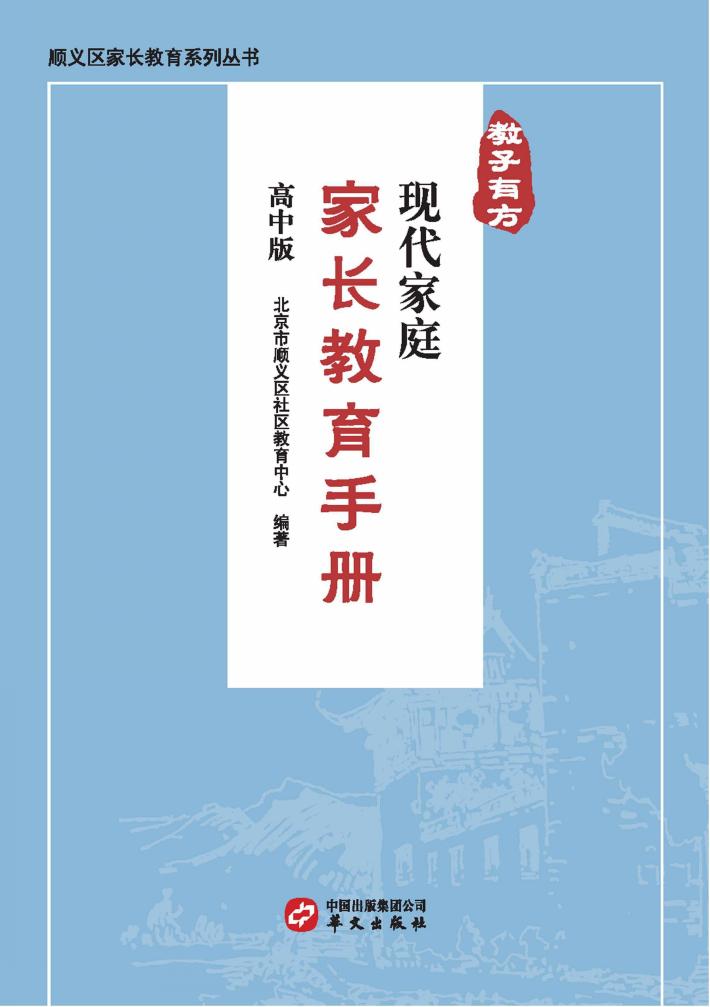 顺义区家长教育系列丛书

教子有方

现代家庭
家长教育手册

高中版

北京市顺义区社区教育中心　编著

中国出版集团公司
华文出版社